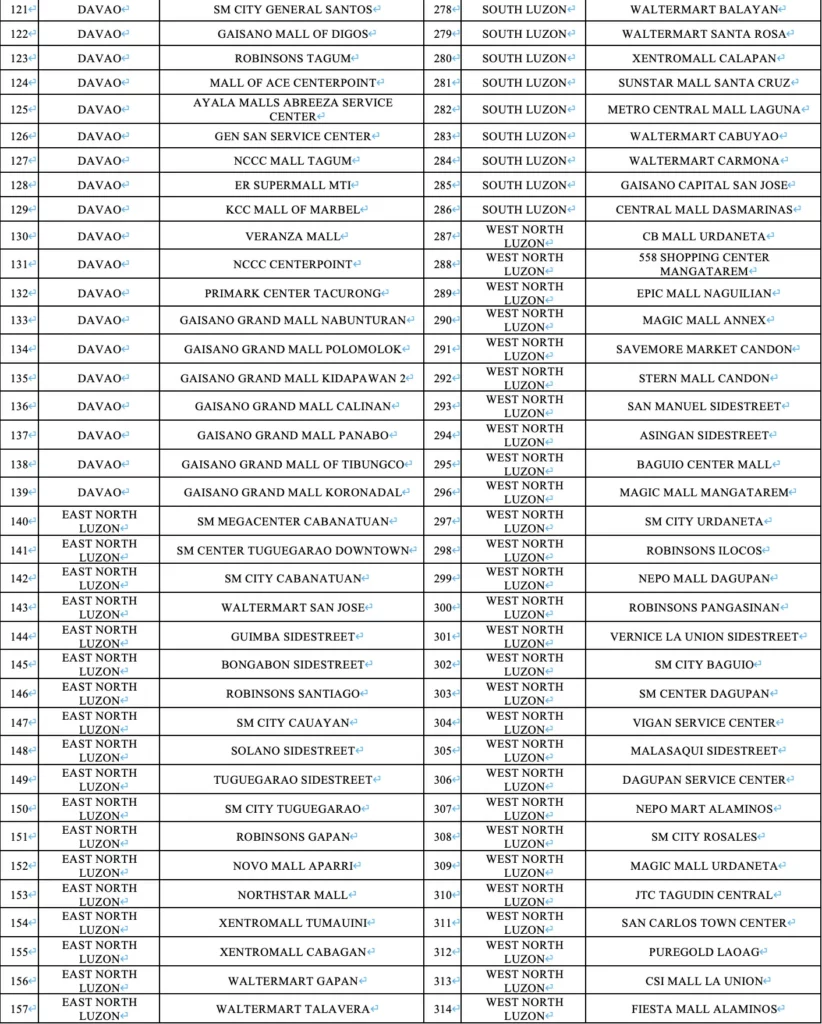 | 121 | DAVAO | SM CITY GENERAL SANTOS | 278 | SOUTH LUZON | WALTERMART BALAYAN |
|---|---|---|---|---|---|
| 122 | DAVAO | GAISANO MALL OF DIGOS | 279 | SOUTH LUZON | WALTERMART SANTA ROSA |
| 123 | DAVAO | ROBINSONS TAGUM | 280 | SOUTH LUZON | XENTROMALL CALAPAN |
| 124 | DAVAO | MALL OF ACE CENTERPOINT | 281 | SOUTH LUZON | SUNSTAR MALL SANTA CRUZ |
| 125 | DAVAO | AYALA MALLS ABREEZA SERVICE CENTER | 282 | SOUTH LUZON | METRO CENTRAL MALL LAGUNA |
| 126 | DAVAO | GEN SAN SERVICE CENTER | 283 | SOUTH LUZON | WALTERMART CABUYAO |
| 127 | DAVAO | NCCC MALL TAGUM | 284 | SOUTH LUZON | WALTERMART CARMONA |
| 128 | DAVAO | ER SUPERMALL MTI | 285 | SOUTH LUZON | GAISANO CAPITAL SAN JOSE |
| 129 | DAVAO | KCC MALL OF MARBEL | 286 | SOUTH LUZON | CENTRAL MALL DASMARINAS |
| 130 | DAVAO | VERANZA MALL | 287 | WEST NORTH LUZON | CB MALL URDANETA |
| 131 | DAVAO | NCCC CENTERPOINT | 288 | WEST NORTH LUZON | 558 SHOPPING CENTER MANGATAREM |
| 132 | DAVAO | PRIMARK CENTER TACURONG | 289 | WEST NORTH LUZON | EPIC MALL NAGUILIAN |
| 133 | DAVAO | GAISANO GRAND MALL NABUNTURAN | 290 | WEST NORTH LUZON | MAGIC MALL ANNEX |
| 134 | DAVAO | GAISANO GRAND MALL POLOMOLOK | 291 | WEST NORTH LUZON | SAVEMORE MARKET CANDON |
| 135 | DAVAO | GAISANO GRAND MALL KIDAPAWAN 2 | 292 | WEST NORTH LUZON | STERN MALL CANDON |
| 136 | DAVAO | GAISANO GRAND MALL CALINAN | 293 | WEST NORTH LUZON | SAN MANUEL SIDESTREET |
| 137 | DAVAO | GAISANO GRAND MALL PANABO | 294 | WEST NORTH LUZON | ASINGAN SIDESTREET |
| 138 | DAVAO | GAISANO GRAND MALL OF TIBUNGCO | 295 | WEST NORTH LUZON | BAGUIO CENTER MALL |
| 139 | DAVAO | GAISANO GRAND MALL KORONADAL | 296 | WEST NORTH LUZON | MAGIC MALL MANGATAREM |
| 140 | EAST NORTH LUZON | SM MEGACENTER CABANATUAN | 297 | WEST NORTH LUZON | SM CITY URDANETA |
| 141 | EAST NORTH LUZON | SM CENTER TUGUEGARAO DOWNTOWN | 298 | WEST NORTH LUZON | ROBINSONS ILOCOS |
| 142 | EAST NORTH LUZON | SM CITY CABANATUAN | 299 | WEST NORTH LUZON | NEPO MALL DAGUPAN |
| 143 | EAST NORTH LUZON | WALTERMART SAN JOSE | 300 | WEST NORTH LUZON | ROBINSONS PANGASINAN |
| 144 | EAST NORTH LUZON | GUIMBA SIDESTREET | 301 | WEST NORTH LUZON | VERNICE LA UNION SIDESTREET |
| 145 | EAST NORTH LUZON | BONGABON SIDESTREET | 302 | WEST NORTH LUZON | SM CITY BAGUIO |
| 146 | EAST NORTH LUZON | ROBINSONS SANTIAGO | 303 | WEST NORTH LUZON | SM CENTER DAGUPAN |
| 147 | EAST NORTH LUZON | SM CITY CAUAYAN | 304 | WEST NORTH LUZON | VIGAN SERVICE CENTER |
| 148 | EAST NORTH LUZON | SOLANO SIDESTREET | 305 | WEST NORTH LUZON | MALASAQUI SIDESTREET |
| 149 | EAST NORTH LUZON | TUGUEGARAO SIDESTREET | 306 | WEST NORTH LUZON | DAGUPAN SERVICE CENTER |
| 150 | EAST NORTH LUZON | SM CITY TUGUEGARAO | 307 | WEST NORTH LUZON | NEPO MART ALAMINOS |
| 151 | EAST NORTH LUZON | ROBINSONS GAPAN | 308 | WEST NORTH LUZON | SM CITY ROSALES |
| 152 | EAST NORTH LUZON | NOVO MALL APARRI | 309 | WEST NORTH LUZON | MAGIC MALL URDANETA |
| 153 | EAST NORTH LUZON | NORTHSTAR MALL | 310 | WEST NORTH LUZON | JTC TAGUDIN CENTRAL |
| 154 | EAST NORTH LUZON | XENTROMALL TUMAUINI | 311 | WEST NORTH LUZON | SAN CARLOS TOWN CENTER |
| 155 | EAST NORTH LUZON | XENTROMALL CABAGAN | 312 | WEST NORTH LUZON | PUREGOLD LAOAG |
| 156 | EAST NORTH LUZON | WALTERMART GAPAN | 313 | WEST NORTH LUZON | CSI MALL LA UNION |
| 157 | EAST NORTH LUZON | WALTERMART TALAVERA | 314 | WEST NORTH LUZON | FIESTA MALL ALAMINOS |